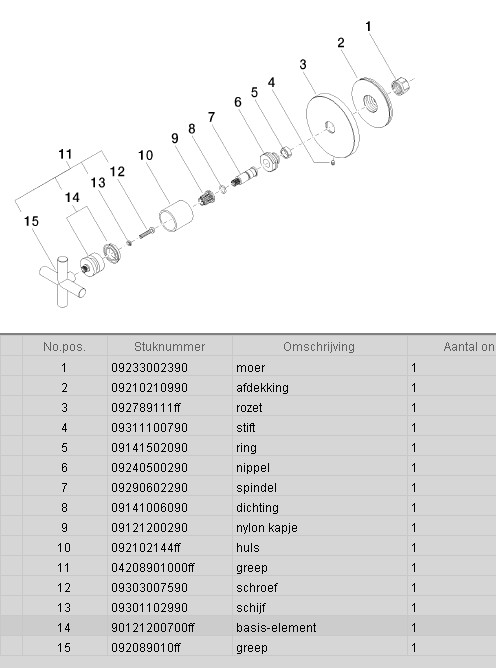 1
2
3
4
5
6
7
8
9
10
11
12
13
14
15

| No.pos. | Stuknummer | Omschrijving | Aantal on |
|---|---|---|---|
| 1 | 09233002390 | moer | 1 |
| 2 | 09210210990 | afdekking | 1 |
| 3 | 092789111ff | rozet | 1 |
| 4 | 09311100790 | stift | 1 |
| 5 | 09141502090 | ring | 1 |
| 6 | 09240500290 | nippel | 1 |
| 7 | 09290602290 | spindel | 1 |
| 8 | 09141006090 | dichting | 1 |
| 9 | 09121200290 | nylon kapje | 1 |
| 10 | 092102144ff | huls | 1 |
| 11 | 04208901000ff | greep | 1 |
| 12 | 09303007590 | schroef | 1 |
| 13 | 09301102990 | schijf | 1 |
| 14 | 90121200700ff | basis-element | 1 |
| 15 | 092089010ff | greep | 1 |